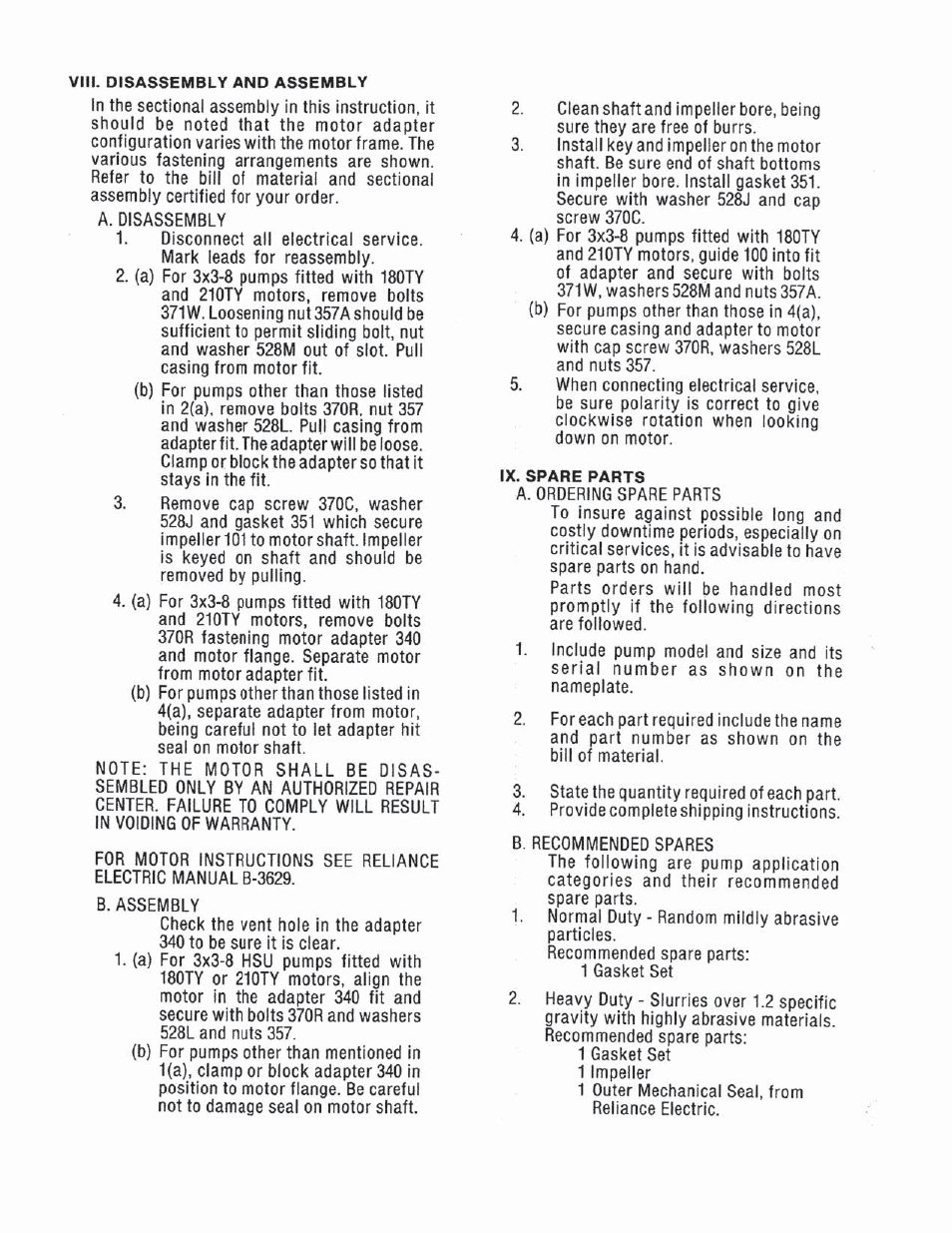 VIII. DISASSEMBLY AND ASSEMBLY

In the sectional assembly in this instruction, it should be noted that the motor adapter configuration varies with the motor frame. The various fastening arrangements are shown. Refer to the bill of material and sectional assembly certified for your order.

A. DISASSEMBLY

1. Disconnect all electrical service. Mark leads for reassembly.

2. (a) For 3x3-8 pumps fitted with 180TY and 210TY motors, remove bolts 371W. Loosening nut 357A should be sufficient to permit sliding bolt, nut and washer 528M out of slot. Pull casing from motor fit.

(b) For pumps other than those listed in 2(a), remove bolts 370R, nut 357 and washer 528L. Pull casing from adapter fit. The adapter will be loose. Clamp or block the adapter so that it stays in the fit.

3. Remove cap screw 370C, washer 528J and gasket 351 which secure impeller 101 to motor shaft. Impeller is keyed on shaft and should be removed by pulling.

4. (a) For 3x3-8 pumps fitted with 180TY and 210TY motors, remove bolts 370R fastening motor adapter 340 and motor flange. Separate motor from motor adapter fit.

(b) For pumps other than those listed in 4(a), separate adapter from motor, being careful not to let adapter hit seal on motor shaft.

NOTE: THE MOTOR SHALL BE DISASSEMBLED ONLY BY AN AUTHORIZED REPAIR CENTER. FAILURE TO COMPLY WILL RESULT IN VOIDING OF WARRANTY.

FOR MOTOR INSTRUCTIONS SEE RELIANCE ELECTRIC MANUAL B-3629.

B. ASSEMBLY

Check the vent hole in the adapter 340 to be sure it is clear.

1. (a) For 3x3-8 HSU pumps fitted with 180TY or 210TY motors, align the motor in the adapter 340 fit and secure with bolts 370R and washers 528L and nuts 357.

(b) For pumps other than mentioned in 1(a), clamp or block adapter 340 in position to motor flange. Be careful not to damage seal on motor shaft.

2. Clean shaft and impeller bore, being sure they are free of burrs.

3. Install key and impeller on the motor shaft. Be sure end of shaft bottoms in impeller bore. Install gasket 351. Secure with washer 528J and cap screw 370C.

4. (a) For 3x3-8 pumps fitted with 180TY and 210TY motors, guide 100 into fit of adapter and secure with bolts 371W, washers 528M and nuts 357A.

(b) For pumps other than those in 4(a), secure casing and adapter to motor with cap screw 370R, washers 528L and nuts 357.

5. When connecting electrical service, be sure polarity is correct to give clockwise rotation when looking down on motor.

IX. SPARE PARTS

A. ORDERING SPARE PARTS

To insure against possible long and costly downtime periods, especially on critical services, it is advisable to have spare parts on hand.

Parts orders will be handled most promptly if the following directions are followed.

1. Include pump model and size and its serial number as shown on the nameplate.

2. For each part required include the name and part number as shown on the bill of material.

3. State the quantity required of each part.

4. Provide complete shipping instructions.

B. RECOMMENDED SPARES

The following are pump application categories and their recommended spare parts.

1. Normal Duty - Random mildly abrasive particles.
Recommended spare parts:
1 Gasket Set

2. Heavy Duty - Slurries over 1.2 specific gravity with highly abrasive materials.
Recommended spare parts:
1 Gasket Set
1 Impeller
1 Outer Mechanical Seal, from Reliance Electric.